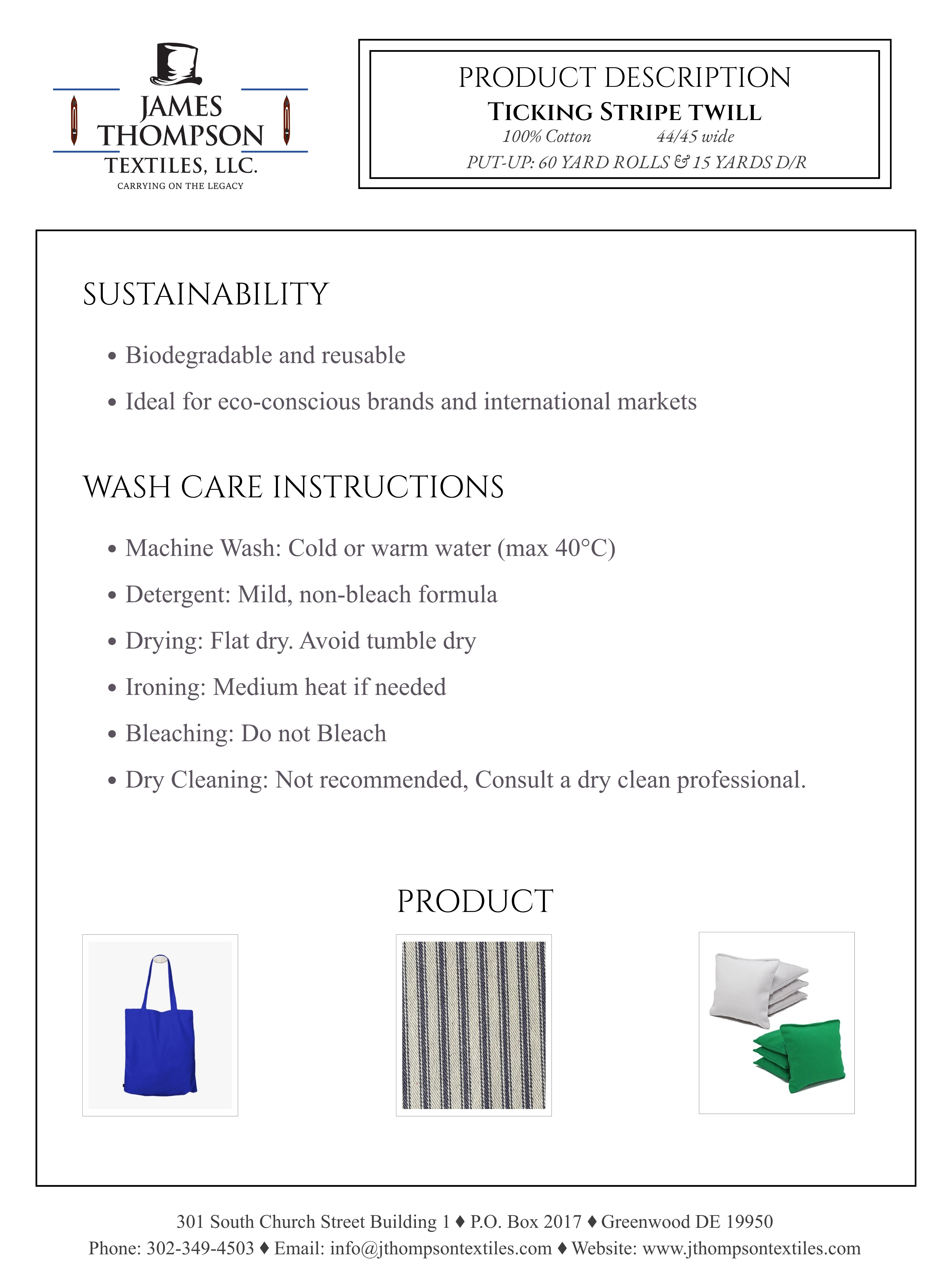 JAMES THOMPSON TEXTILES, LLC.
CARRYING ON THE LEGACY

PRODUCT DESCRIPTION
TICKING STRIPE TWILL
100% Cotton 44/45 wide
PUT-UP: 60 YARD ROLLS & 15 YARDS D/R

SUSTAINABILITY

• Biodegradable and reusable
• Ideal for eco-conscious brands and international markets

WASH CARE INSTRUCTIONS

• Machine Wash: Cold or warm water (max 40°C)
• Detergent: Mild, non-bleach formula
• Drying: Flat dry. Avoid tumble dry
• Ironing: Medium heat if needed
• Bleaching: Do not Bleach
• Dry Cleaning: Not recommended, Consult a dry clean professional.

PRODUCT

301 South Church Street Building 1 ♦ P.O. Box 2017 ♦ Greenwood DE 19950
Phone: 302-349-4503 ♦ Email: info@jthompsontextiles.com ♦ Website: www.jthompsontextiles.com